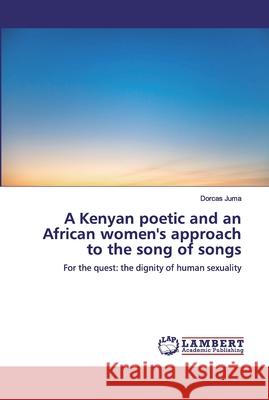 Dorcas Juma

A Kenyan poetic and an African women's approach to the song of songs

For the quest: the dignity of human sexuality

LAP LAMBERT Academic Publishing

Kraina Książek